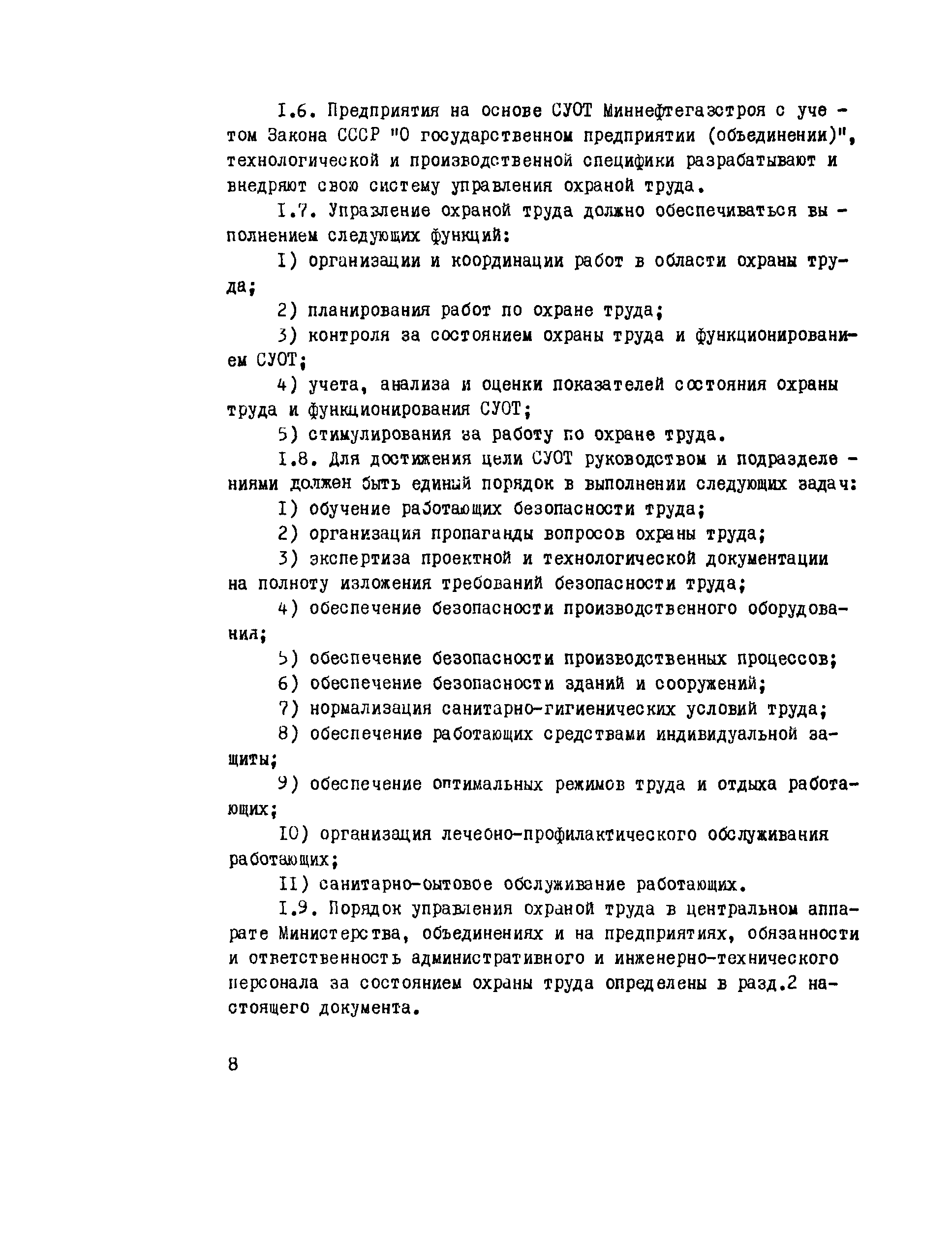 I.6. Предприятия на основе СУОТ Миннефтегазстроя с учетом Закона СССР "О государственном предприятии (объединении)", технологической и производственной специфики разрабатывают и внедряют свою систему управления охраной труда.

I.7. Управление охраной труда должно обеспечиваться выполнением следующих функций:

I) организации и координации работ в области охраны труда;

2) планирования работ по охране труда;

3) контроля за состоянием охраны труда и функционированием СУОТ;

4) учета, анализа и оценки показателей состояния охраны труда и функционирования СУОТ;

5) стимулирования за работу по охране труда.

I.8. Для достижения цели СУОТ руководством и подразделениями должен быть единый порядок в выполнении следующих задач:

I) обучение работающих безопасности труда;

2) организация пропаганды вопросов охраны труда;

3) экспертиза проектной и технологической документации на полноту изложения требований безопасности труда;

4) обеспечение безопасности производственного оборудования;

5) обеспечение безопасности производственных процессов;

6) обеспечение безопасности зданий и сооружений;

7) нормализация санитарно-гигиенических условий труда;

8) обеспечение работающих средствами индивидуальной защиты;

9) обеспечение оптимальных режимов труда и отдыха работающих;

IO) организация лечебно-профилактического обслуживания работающих;

II) санитарно-бытовое обслуживание работающих.

I.9. Порядок управления охраной труда в центральном аппарате Министерства, объединениях и на предприятиях, обязанности и ответственность административного и инженерно-технического персонала за состоянием охраны труда определены в разд.2 настоящего документа.

8